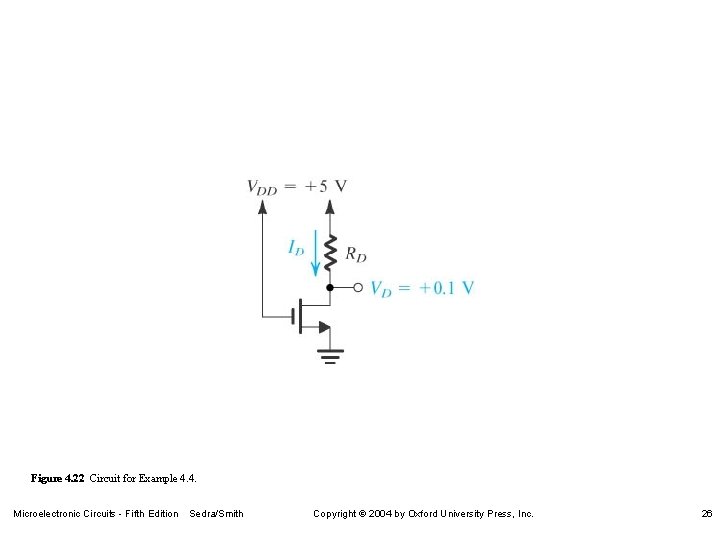 $V_{DD} = +5$ V

$I_D$

$R_D$

$V_D = +0.1$ V

Figure 4.22 Circuit for Example 4.4.

Microelectronic Circuits - Fifth Edition Sedra/Smith Copyright © 2004 by Oxford University Press, Inc. 26